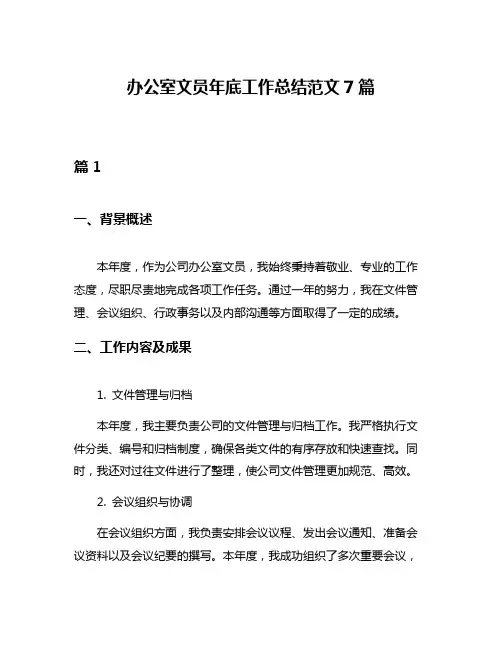 办公室文员年底工作总结范文 7 篇

篇 1

一、背景概述

本年度，作为公司办公室文员，我始终秉持着敬业、专业的工作态度，尽职尽责地完成各项工作任务。通过一年的努力，我在文件管理、会议组织、行政事务以及内部沟通等方面取得了一定的成绩。

二、工作内容及成果

1. 文件管理与归档

本年度，我主要负责公司的文件管理与归档工作。我严格执行文件分类、编号和归档制度，确保各类文件的有序存放和快速查找。同时，我还对过往文件进行了整理，使公司文件管理更加规范、高效。

2. 会议组织与协调

在会议组织方面，我负责安排会议议程、发出会议通知、准备会议资料以及会议纪要的撰写。本年度，我成功组织了多次重要会议，